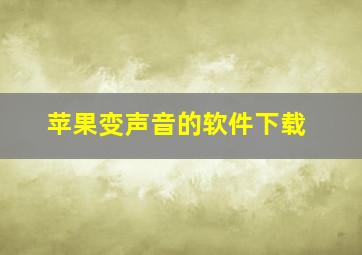 苹果变声音的软件下载